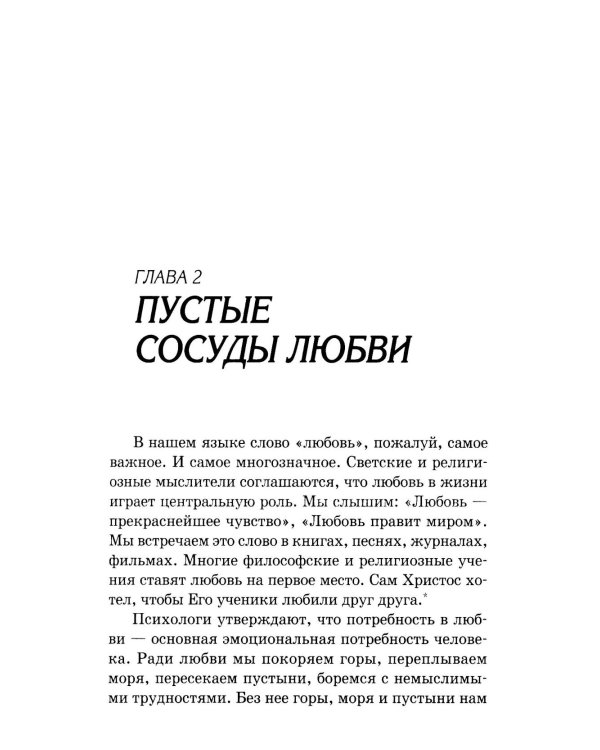 ГЛАВА 2
ПУСТЫЕ СОСУДЫ ЛЮБВИ

В нашем языке слово «любовь», пожалуй, самое важное. И самое многозначное. Светские и религиозные мыслители соглашаются, что любовь в жизни играет центральную роль. Мы слышим: «Любовь — прекраснейшее чувство», «Любовь правит миром». Мы встречаем это слово в книгах, песнях, журналах, фильмах. Многие философские и религиозные учения ставят любовь на первое место. Сам Христос хотел, чтобы Его ученики любили друг друга.*

Психологи утверждают, что потребность в любви — основная эмоциональная потребность человека. Ради любви мы покоряем горы, переплываем моря, пересекаем пустыни, боремся с немыслимыми трудностями. Без нее горы, моря и пустыни нам